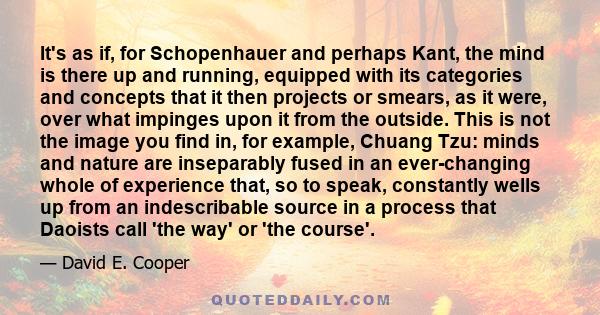 It's as if, for Schopenhauer and perhaps Kant, the mind is there up and running, equipped with its categories and concepts that it then projects or smears, as it were, over what impinges upon it from the outside. This is not the image you find in, for example, Chuang Tzu: minds and nature are inseparably fused in an ever-changing whole of experience that, so to speak, constantly wells up from an indescribable source in a process that Daoists call 'the way' or 'the course'.

— David E. Cooper

QUOTEDDAILY.COM